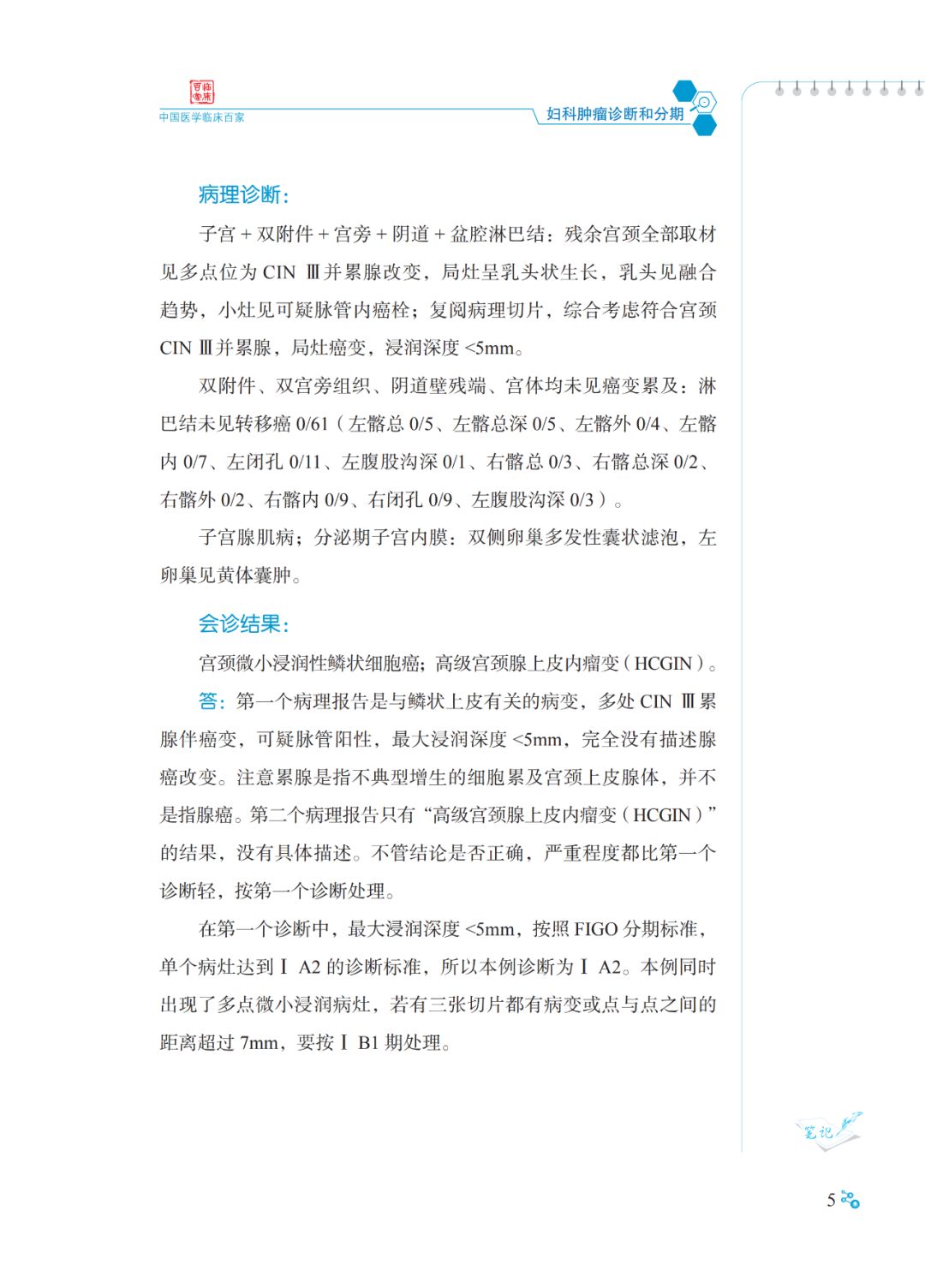 百临家床
中国医学临床百家

妇科肿瘤诊断和分期

病理诊断：

子宫 + 双附件 + 宫旁 + 阴道 + 盆腔淋巴结：残余宫颈全部取材见多点位为 CIN Ⅲ并累腺改变，局灶呈乳头状生长，乳头见融合趋势，小灶见可疑脉管内癌栓；复阅病理切片，综合考虑符合宫颈 CIN Ⅲ并累腺，局灶癌变，浸润深度 <5mm。

双附件、双宫旁组织、阴道壁残端、宫体均未见癌变累及：淋巴结未见转移癌 0/61（左髂总 0/5、左髂总深 0/5、左髂外 0/4、左髂内 0/7、左闭孔 0/11、左腹股沟深 0/1、右髂总 0/3、右髂总深 0/2、右髂外 0/2、右髂内 0/9、右闭孔 0/9、左腹股沟深 0/3）。

子宫腺肌病；分泌期子宫内膜：双侧卵巢多发性囊状滤泡，左卵巢见黄体囊肿。

会诊结果：

宫颈微小浸润性鳞状细胞癌；高级宫颈腺上皮内瘤变（HCGIN）。

答：第一个病理报告是与鳞状上皮有关的病变，多处 CIN Ⅲ累腺伴癌变，可疑脉管阳性，最大浸润深度 <5mm，完全没有描述腺癌改变。注意累腺是指不典型增生的细胞累及宫颈上皮腺体，并不是指腺癌。第二个病理报告只有“高级宫颈腺上皮内瘤变（HCGIN）”的结果，没有具体描述。不管结论是否正确，严重程度都比第一个诊断轻，按第一个诊断处理。

在第一个诊断中，最大浸润深度 <5mm，按照 FIGO 分期标准，单个病灶达到Ⅰ A2 的诊断标准，所以本例诊断为Ⅰ A2。本例同时出现了多点微小浸润病灶，若有三张切片都有病变或点与点之间的距离超过 7mm，要按Ⅰ B1 期处理。

笔记

5